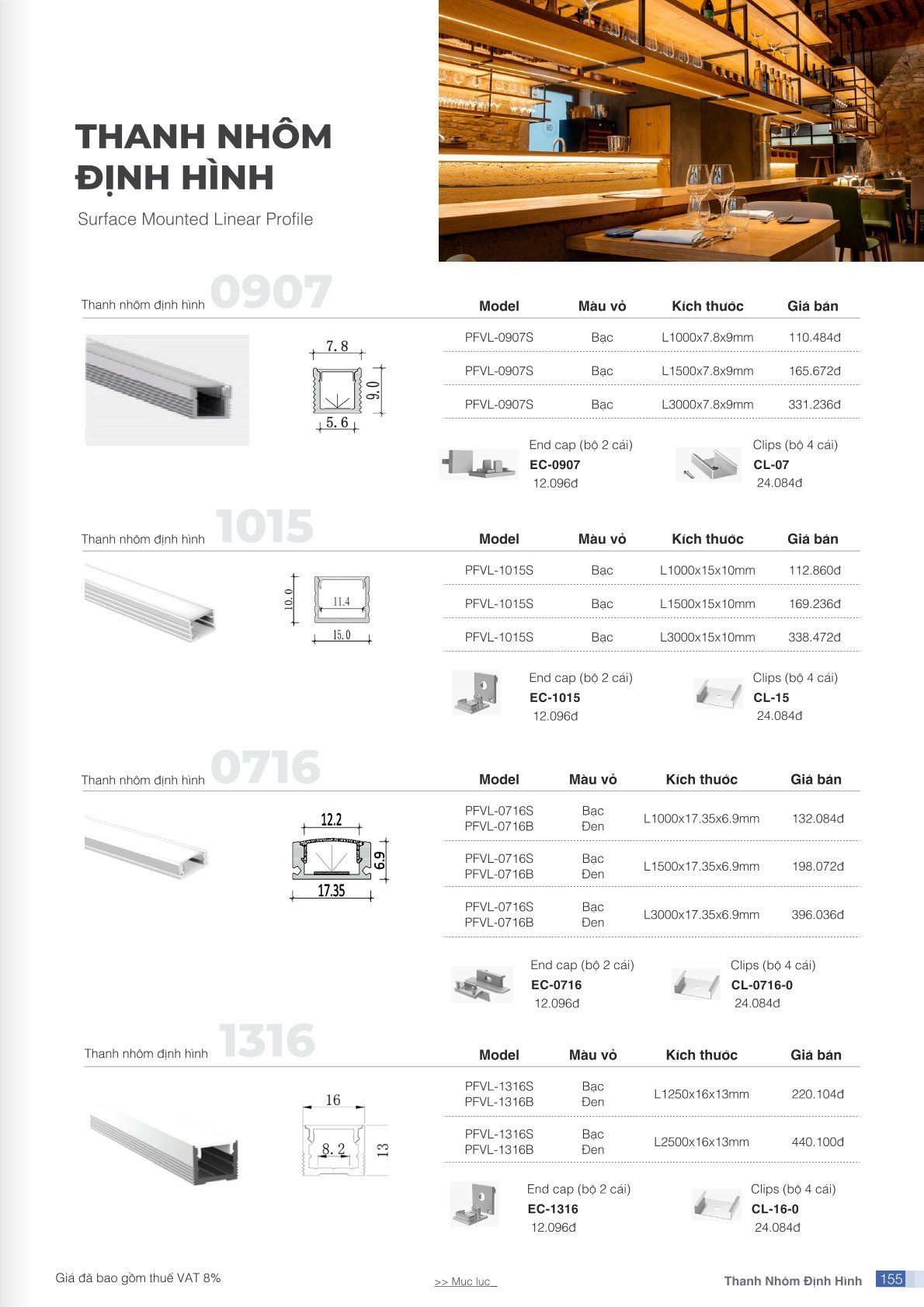 THANH NHÔM ĐỊNH HÌNH
Surface Mounted Linear Profile

Thanh nhôm định hình 0907

7.8
9.0
5.6

| Model | Màu vỏ | Kích thước | Giá bán |
|---|---|---|---|
| PFVL-0907S | Bạc | L1000x7.8x9mm | 110.484đ |
| PFVL-0907S | Bạc | L1500x7.8x9mm | 165.672đ |
| PFVL-0907S | Bạc | L3000x7.8x9mm | 331.236đ |

End cap (bộ 2 cái)
EC-0907
12.096đ

Clips (bộ 4 cái)
CL-07
24.084đ

Thanh nhôm định hình 1015

10.0
11.4
15.0

| Model | Màu vỏ | Kích thước | Giá bán |
|---|---|---|---|
| PFVL-1015S | Bạc | L1000x15x10mm | 112.860đ |
| PFVL-1015S | Bạc | L1500x15x10mm | 169.236đ |
| PFVL-1015S | Bạc | L3000x15x10mm | 338.472đ |

End cap (bộ 2 cái)
EC-1015
12.096đ

Clips (bộ 4 cái)
CL-15
24.084đ

Thanh nhôm định hình 0716

12.2
6.9
17.35

| Model | Màu vỏ | Kích thước | Giá bán |
|---|---|---|---|
| PFVL-0716S PFVL-0716B | Bạc Đen | L1000x17.35x6.9mm | 132.084đ |
| PFVL-0716S PFVL-0716B | Bạc Đen | L1500x17.35x6.9mm | 198.072đ |
| PFVL-0716S PFVL-0716B | Bạc Đen | L3000x17.35x6.9mm | 396.036đ |

End cap (bộ 2 cái)
EC-0716
12.096đ

Clips (bộ 4 cái)
CL-0716-0
24.084đ

Thanh nhôm định hình 1316

16
8.2
13

| Model | Màu vỏ | Kích thước | Giá bán |
|---|---|---|---|
| PFVL-1316S PFVL-1316B | Bạc Đen | L1250x16x13mm | 220.104đ |
| PFVL-1316S PFVL-1316B | Bạc Đen | L2500x16x13mm | 440.100đ |

End cap (bộ 2 cái)
EC-1316
12.096đ

Clips (bộ 4 cái)
CL-16-0
24.084đ

Giá đã bao gồm thuế VAT 8%
>> Mục lục
Thanh Nhôm Định Hình 155